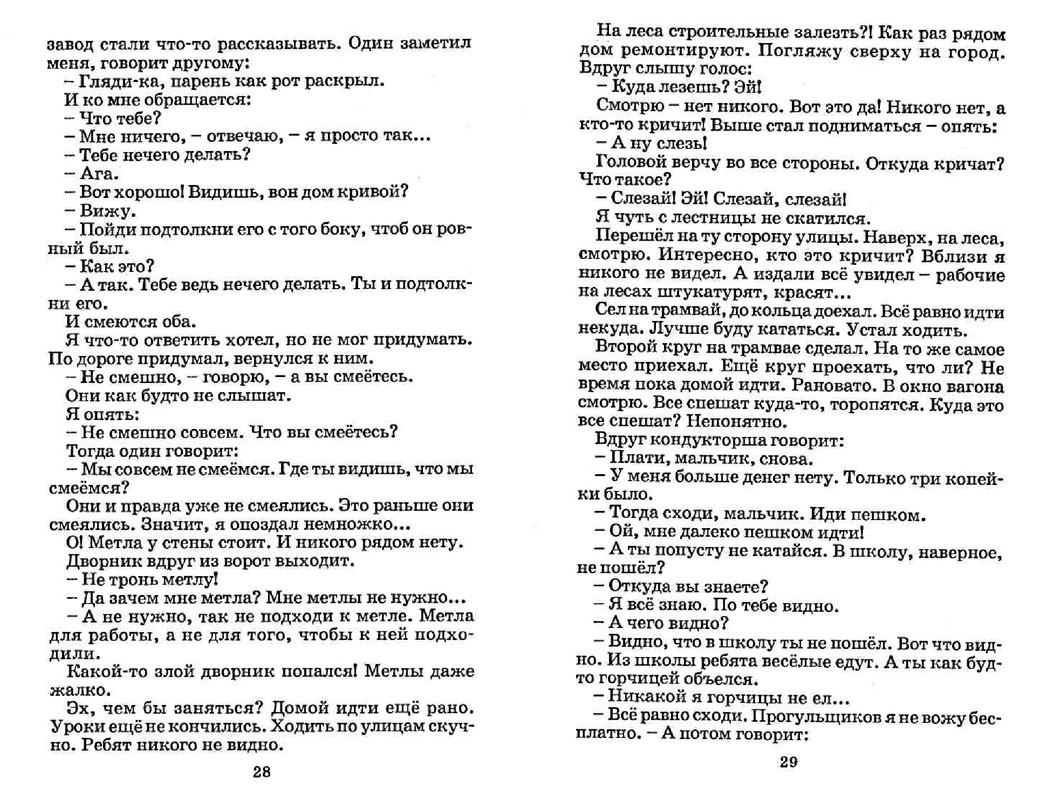 завод стали что-то рассказывать. Один заметил меня, говорит другому:

– Гляди-ка, парень как рот раскрыл.

И ко мне обращается:

– Что тебе?

– Мне ничего, – отвечаю, – я просто так...

– Тебе нечего делать?

– Ага.

– Вот хорошо! Видишь, вон дом кривой?

– Вижу.

– Пойди подтолкни его с того боку, чтоб он ровный был.

– Как это?

– А так. Тебе ведь нечего делать. Ты и подтолкни его.

И смеются оба.

Я что-то ответить хотел, но не мог придумать. По дороге придумал, вернулся к ним.

– Не смешно, – говорю, – а вы смеётесь.

Они как будто не слышат.

Я опять:

– Не смешно совсем. Что вы смеётесь?

Тогда один говорит:

– Мы совсем не смеёмся. Где ты видишь, что мы смеёмся?

Они и правда уже не смеялись. Это раньше они смеялись. Значит, я опоздал немножко...

О! Метла у стены стоит. И никого рядом нету.

Дворник вдруг из ворот выходит.

– Не тронь метлу!

– Да зачем мне метла? Мне метлы не нужно...

– А не нужно, так не подходи к метле. Метла для работы, а не для того, чтобы к ней подходили.

Какой-то злой дворник попался! Метлы даже жалко.

Эх, чем бы заняться? Домой идти ещё рано. Уроки ещё не кончились. Ходить по улицам скучно. Ребят никого не видно.

28

На леса строительные залезть?! Как раз рядом дом ремонтируют. Погляжу сверху на город. Вдруг слышу голос:

– Куда лезешь? Эй!

Смотрю – нет никого. Вот это да! Никого нет, а кто-то кричит! Выше стал подниматься – опять:

– А ну слезь!

Головой верчу во все стороны. Откуда кричат? Что такое?

– Слезай! Эй! Слезай, слезай!

Я чуть с лестницы не скатился.

Перешёл на ту сторону улицы. Наверх, на леса, смотрю. Интересно, кто это кричит? Вблизи я никого не видел. А издали всё увидел – рабочие на лесах штукатурят, красят...

Сел на трамвай, до кольца доехал. Всё равно идти некуда. Лучше буду кататься. Устал ходить.

Второй круг на трамвае сделал. На то же самое место приехал. Ещё круг проехать, что ли? Не время пока домой идти. Рановато. В окно вагона смотрю. Все спешат куда-то, торопятся. Куда это все спешат? Непонятно.

Вдруг кондукторша говорит:

– Плати, мальчик, снова.

– У меня больше денег нету. Только три копейки было.

– Тогда сходи, мальчик. Иди пешком.

– Ой, мне далеко пешком идти!

– А ты попусту не катайся. В школу, наверное, не пошёл?

– Откуда вы знаете?

– Я всё знаю. По тебе видно.

– А чего видно?

– Видно, что в школу ты не пошёл. Вот что видно. Из школы ребята весёлые едут. А ты как будто горчицей объелся.

– Никакой я горчицы не ел...

– Всё равно сходи. Прогульщиков я не вожу бесплатно. – А потом говорит:

29